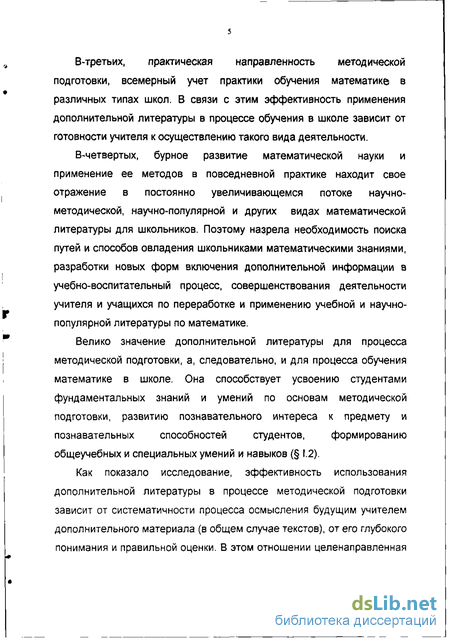 5

В-третьих, практическая направленность методической подготовки, всемерный учет практики обучения математике в различных типах школ. В связи с этим эффективность применения дополнительной литературы в процессе обучения в школе зависит от готовности учителя к осуществлению такого вида деятельности.

В-четвертых, бурное развитие математической науки и применение ее методов в повседневной практике находит свое отражение в постоянно увеличивающемся потоке научно-методической, научно-популярной и других видах математической литературы для школьников. Поэтому назрела необходимость поиска путей и способов овладения школьниками математическими знаниями, разработки новых форм включения дополнительной информации в учебно-воспитательный процесс, совершенствования деятельности учителя и учащихся по переработке и применению учебной и научно-популярной литературы по математике.

Велико значение дополнительной литературы для процесса методической подготовки, а, следовательно, и для процесса обучения математике в школе. Она способствует усвоению студентами фундаментальных знаний и умений по основам методической подготовки, развитию познавательного интереса к предмету и познавательных способностей студентов, формированию общеучебных и специальных умений и навыков (§ I.2).

Как показало исследование, эффективность использования дополнительной литературы в процессе методической подготовки зависит от систематичности процесса осмысления будущим учителем дополнительного материала (в общем случае текстов), от его глубокого понимания и правильной оценки. В этом отношении целенаправленная

dsLib.net
библиотека диссертаций